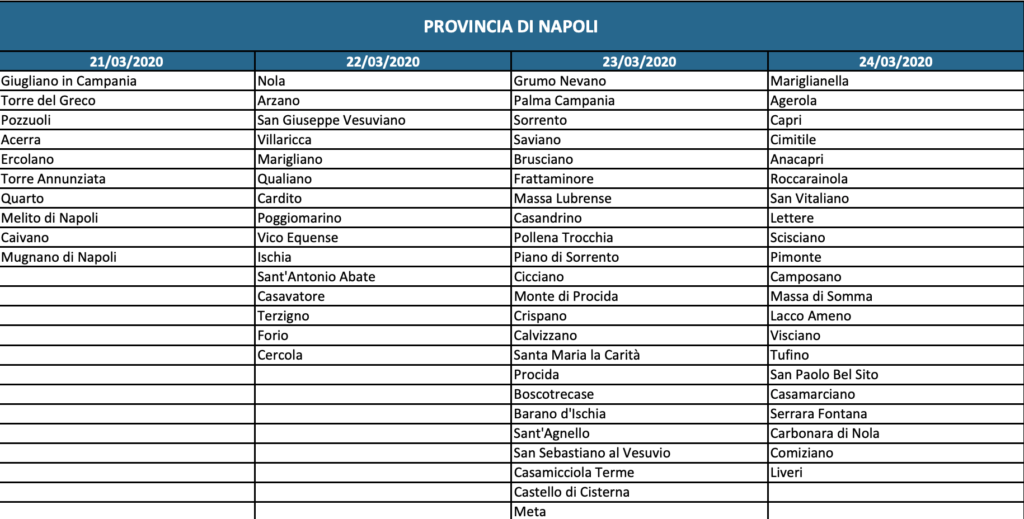 PROVINCIA DI NAPOLI

| 21/03/2020 | 22/03/2020 | 23/03/2020 | 24/03/2020 |
|---|---|---|---|
| Giugliano in Campania | Nola | Grumo Nevano | Mariglianella |
| Torre del Greco | Arzano | Palma Campania | Agerola |
| Pozzuoli | San Giuseppe Vesuviano | Sorrento | Capri |
| Acerra | Villaricca | Saviano | Cimitile |
| Ercolano | Marigliano | Brusciano | Anacapri |
| Torre Annunziata | Qualiano | Frattaminore | Roccarainola |
| Quarto | Cardito | Massa Lubrense | San Vitaliano |
| Melito di Napoli | Poggiomarino | Casandrino | Lettere |
| Caivano | Vico Equense | Pollena Trocchia | Scisciano |
| Mugnano di Napoli | Ischia | Piano di Sorrento | Pimonte |
| | Sant'Antonio Abate | Cicciano | Camposano |
| | Casavatore | Monte di Procida | Massa di Somma |
| | Terzigno | Crispano | Lacco Ameno |
| | Forio | Calvizzano | Visciano |
| | Cercola | Santa Maria la Carità | Tufino |
| | | Procida | San Paolo Bel Sito |
| | | Boscotrecase | Casamarciano |
| | | Barano d'Ischia | Serrara Fontana |
| | | Sant'Agnello | Carbonara di Nola |
| | | San Sebastiano al Vesuvio | Comiziano |
| | | Casamicciola Terme | Liveri |
| | | Castello di Cisterna | |
| | | Meta | |